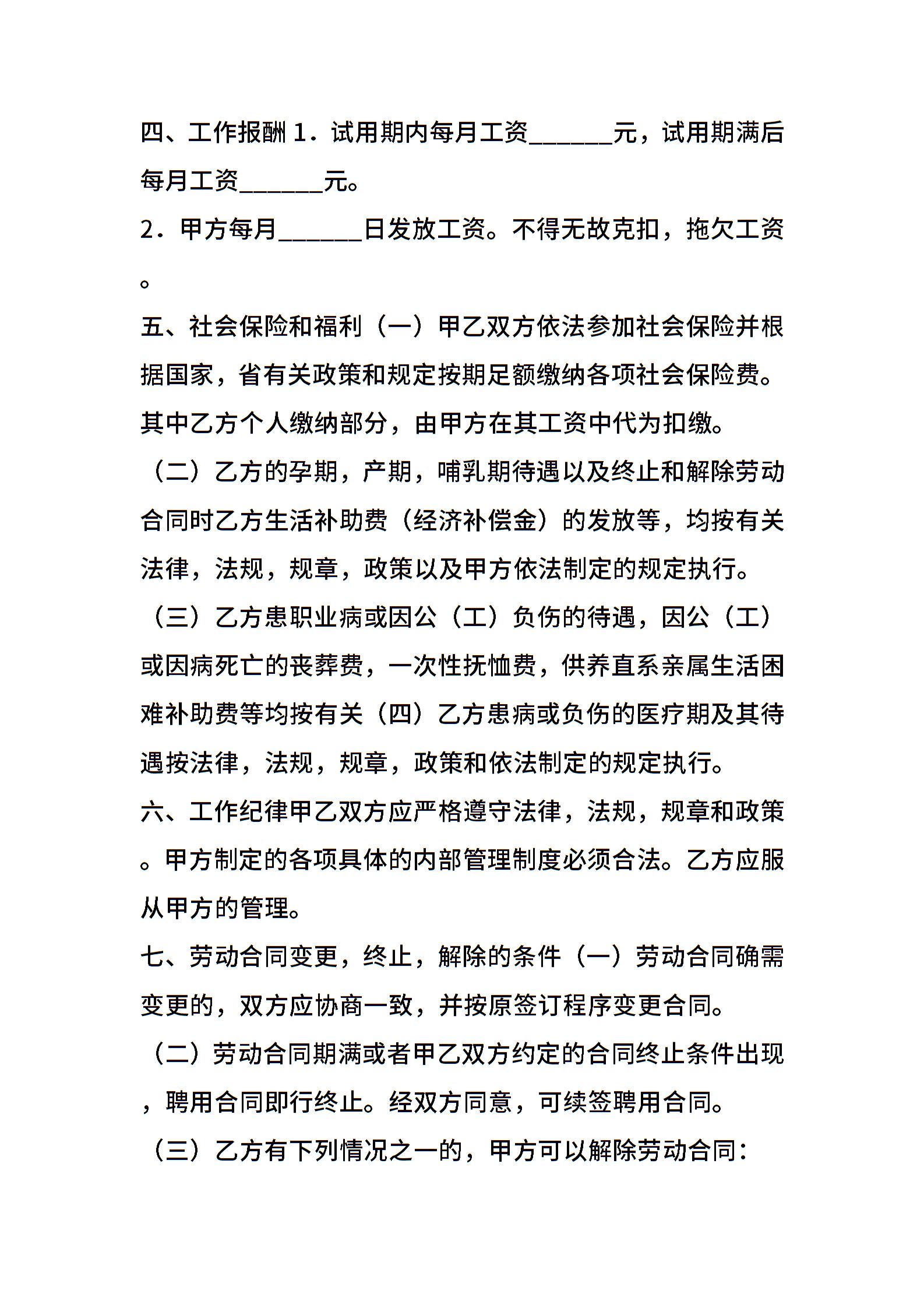 四、工作报酬 1．试用期内每月工资______元，试用期满后每月工资______元。

2．甲方每月______日发放工资。不得无故克扣，拖欠工资。

五、社会保险和福利（一）甲乙双方依法参加社会保险并根据国家，省有关政策和规定按期足额缴纳各项社会保险费。其中乙方个人缴纳部分，由甲方在其工资中代为扣缴。

（二）乙方的孕期，产期，哺乳期待遇以及终止和解除劳动合同时乙方生活补助费（经济补偿金）的发放等，均按有关法律，法规，规章，政策以及甲方依法制定的规定执行。

（三）乙方患职业病或因公（工）负伤的待遇，因公（工）或因病死亡的丧葬费，一次性抚恤费，供养直系亲属生活困难补助费等均按有关（四）乙方患病或负伤的医疗期及其待遇按法律，法规，规章，政策和依法制定的规定执行。

六、工作纪律甲乙双方应严格遵守法律，法规，规章和政策。甲方制定的各项具体的内部管理制度必须合法。乙方应服从甲方的管理。

七、劳动合同变更，终止，解除的条件（一）劳动合同确需变更的，双方应协商一致，并按原签订程序变更合同。

（二）劳动合同期满或者甲乙双方约定的合同终止条件出现，聘用合同即行终止。经双方同意，可续签聘用合同。

（三）乙方有下列情况之一的，甲方可以解除劳动合同：